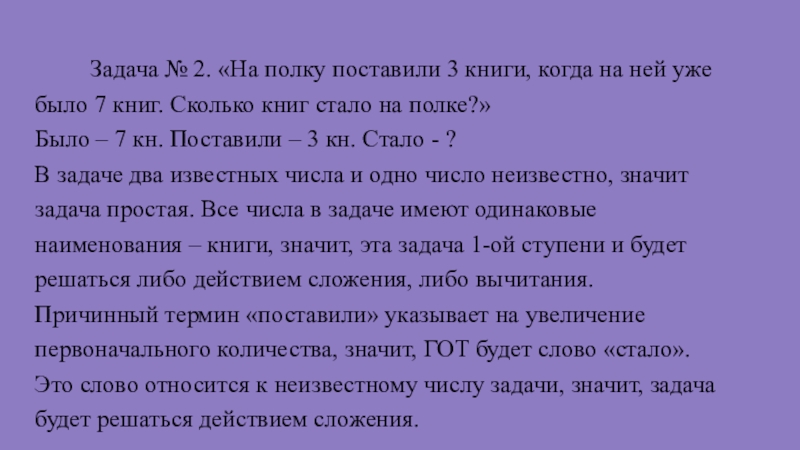 Задача № 2. «На полку поставили 3 книги, когда на ней уже было 7 книг. Сколько книг стало на полке?»

Было – 7 кн. Поставили – 3 кн. Стало - ?

В задаче два известных числа и одно число неизвестно, значит задача простая. Все числа в задаче имеют одинаковые наименования – книги, значит, эта задача 1-ой ступени и будет решаться либо действием сложения, либо вычитания.

Причинный термин «поставили» указывает на увеличение первоначального количества, значит, ГОТ будет слово «стало». Это слово относится к неизвестному числу задачи, значит, задача будет решаться действием сложения.